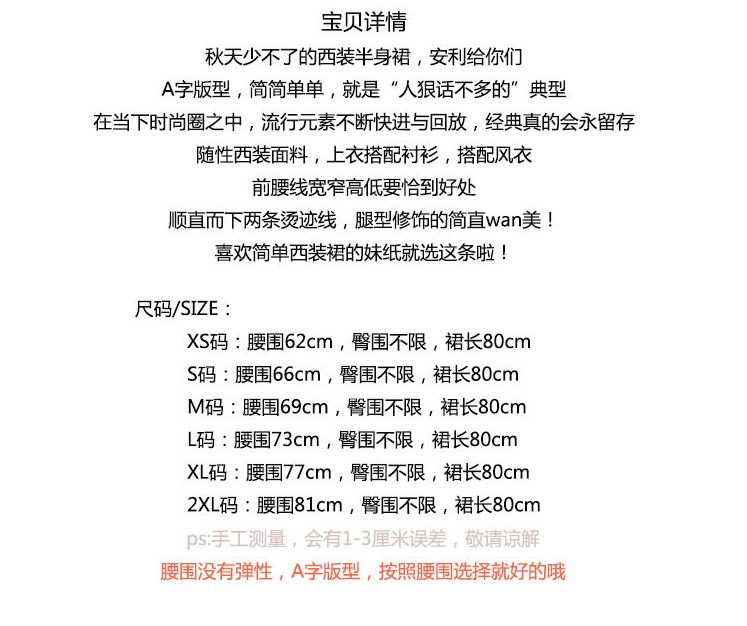 宝贝详情

秋天少不了的西装半身裙，安利给你们
A字版型，简简单单，就是“人狠话不多的”典型
在当下时尚圈之中，流行元素不断快进与回放，经典真的会永留存
随性西装面料，上衣搭配衬衫，搭配风衣
前腰线宽窄高低要恰到好处
顺直而下两条烫迹线，腿型修饰的简直wan美！
喜欢简单西装裙的妹纸就选这条啦！

尺码/SIZE：
XS码：腰围62cm，臀围不限，裙长80cm
S码：腰围66cm，臀围不限，裙长80cm
M码：腰围69cm，臀围不限，裙长80cm
L码：腰围73cm，臀围不限，裙长80cm
XL码：腰围77cm，臀围不限，裙长80cm
2XL码：腰围81cm，臀围不限，裙长80cm
ps:手工测量，会有1-3厘米误差，敬请谅解
腰围没有弹性，A字版型，按照腰围选择就好的哦